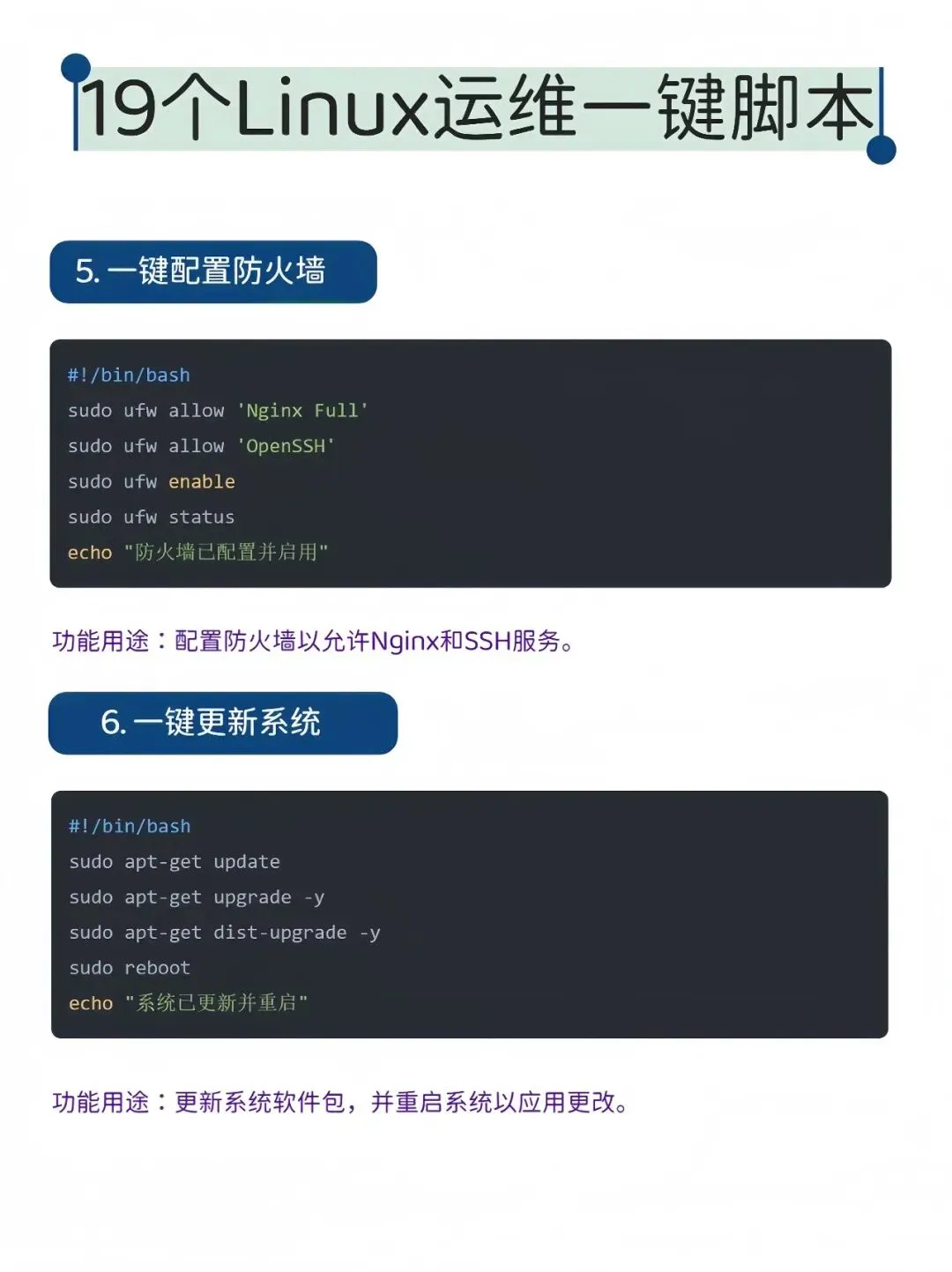 19个Linux运维一键脚本

5.一键配置防火墙

#!/bin/bash
sudo ufw allow 'Nginx Full'
sudo ufw allow 'OpenSSH'
sudo ufw enable
sudo ufw status
echo "防火墙已配置并启用"

功能用途：配置防火墙以允许Nginx和SSH服务。

6.一键更新系统

#!/bin/bash
sudo apt-get update
sudo apt-get upgrade -y
sudo apt-get dist-upgrade -y
sudo reboot
echo "系统已更新并重启"

功能用途：更新系统软件包，并重启系统以应用更改。